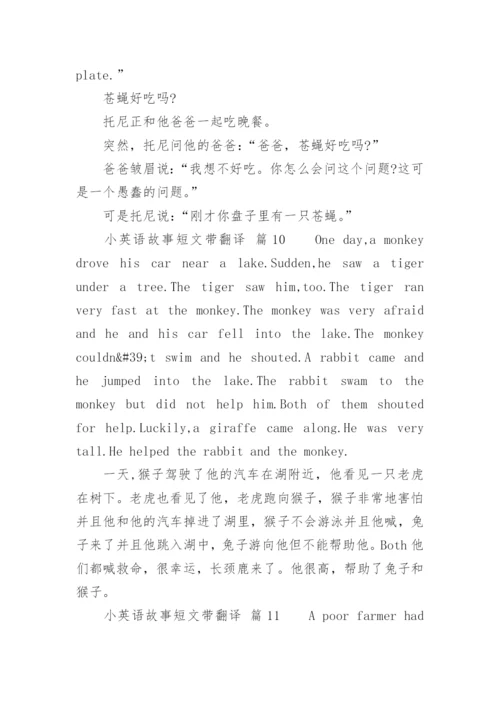 plate.”

苍蝇好吃吗?

托尼正和他爸爸一起吃晚餐。

突然，托尼问他的爸爸：“爸爸，苍蝇好吃吗?”

爸爸皱眉说：“我想不好吃。你怎么会问这个问题?这可是一个愚蠢的问题。”

可是托尼说：“刚才你盘子里有一只苍蝇。”

小英语故事短文带翻译 篇10　　One day,a monkey drove his car near a lake.Sudden,he saw a tiger under a tree.The tiger saw him,too.The tiger ran very fast at the monkey.The monkey was very afraid and he and his car fell into the lake.The monkey couldn&#39;t swim and he shouted.A rabbit came and he jumped into the lake.The rabbit swam to the monkey but did not help him.Both of them shouted for help.Luckily,a giraffe came along.He was very tall.He helped the rabbit and the monkey.

一天,猴子驾驶了他的汽车在湖附近，他看见一只老虎在树下。老虎也看见了他，老虎跑向猴子，猴子非常地害怕并且他和他的汽车掉进了湖里，猴子不会游泳并且他喊，兔子来了并且他跳入湖中，兔子游向他但不能帮助他。Both 他们都喊救命，很幸运，长颈鹿来了。他很高，帮助了兔子和猴子。

小英语故事短文带翻译 篇11　　A poor farmer had